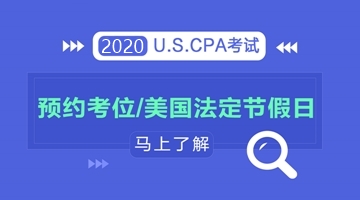 2020 U.S.CPA考试

预约考位/美国法定节假日

马上了解